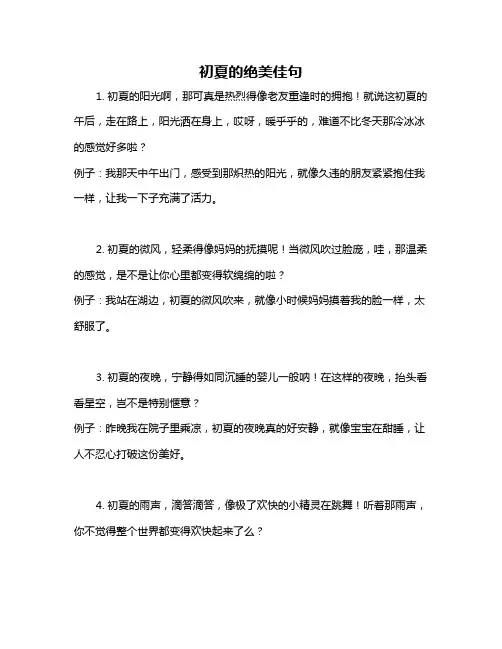 初夏的绝美佳句

1. 初夏的阳光啊，那可真是热烈得像老友重逢时的拥抱！就说这初夏的午后，走在路上，阳光洒在身上，哎呀，暖乎乎的，难道不比冬天那冷冰冰的感觉好多啦？

例子：我那天中午出门，感受到那炽热的阳光，就像久违的朋友紧紧抱住我一样，让我一下子充满了活力。

2. 初夏的微风，轻柔得像妈妈的抚摸呢！当微风吹过脸庞，哇，那温柔的感觉，是不是让你心里都变得软绵绵的啦？

例子：我站在湖边，初夏的微风吹来，就像小时候妈妈摸着我的脸一样，太舒服了。

3. 初夏的夜晚，宁静得如同沉睡的婴儿一般呐！在这样的夜晚，抬头看看星空，岂不是特别惬意？

例子：昨晚我在院子里乘凉，初夏的夜晚真的好安静，就像宝宝在甜睡，让人不忍心打破这份美好。

4. 初夏的雨声，滴答滴答，像极了欢快的小精灵在跳舞！听着那雨声，你不觉得整个世界都变得欢快起来了么？